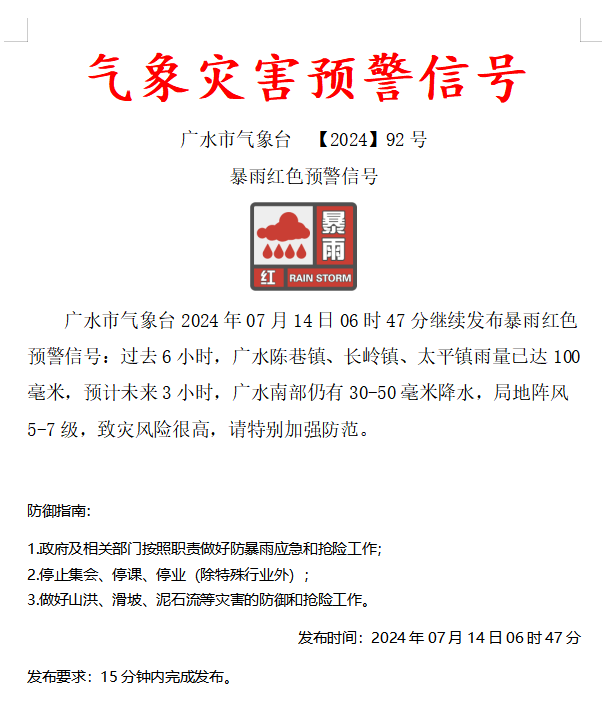 气象灾害预警信号

广水市气象台 【2024】92 号

暴雨红色预警信号

暴雨

红 RAIN STORM

广水市气象台 2024 年 07 月 14 日 06 时 47 分继续发布暴雨红色预警信号：过去 6 小时，广水陈巷镇、长岭镇、太平镇雨量已达 100 毫米，预计未来 3 小时，广水南部仍有 30-50 毫米降水，局地阵风 5-7 级，致灾风险很高，请特别加强防范。

防御指南：

1.政府及相关部门按照职责做好防暴雨应急和抢险工作；
2.停止集会、停课、停业（除特殊行业外）；
3.做好山洪、滑坡、泥石流等灾害的防御和抢险工作。

发布时间：2024 年 07 月 14 日 06 时 47 分

发布要求：15 分钟内完成发布。